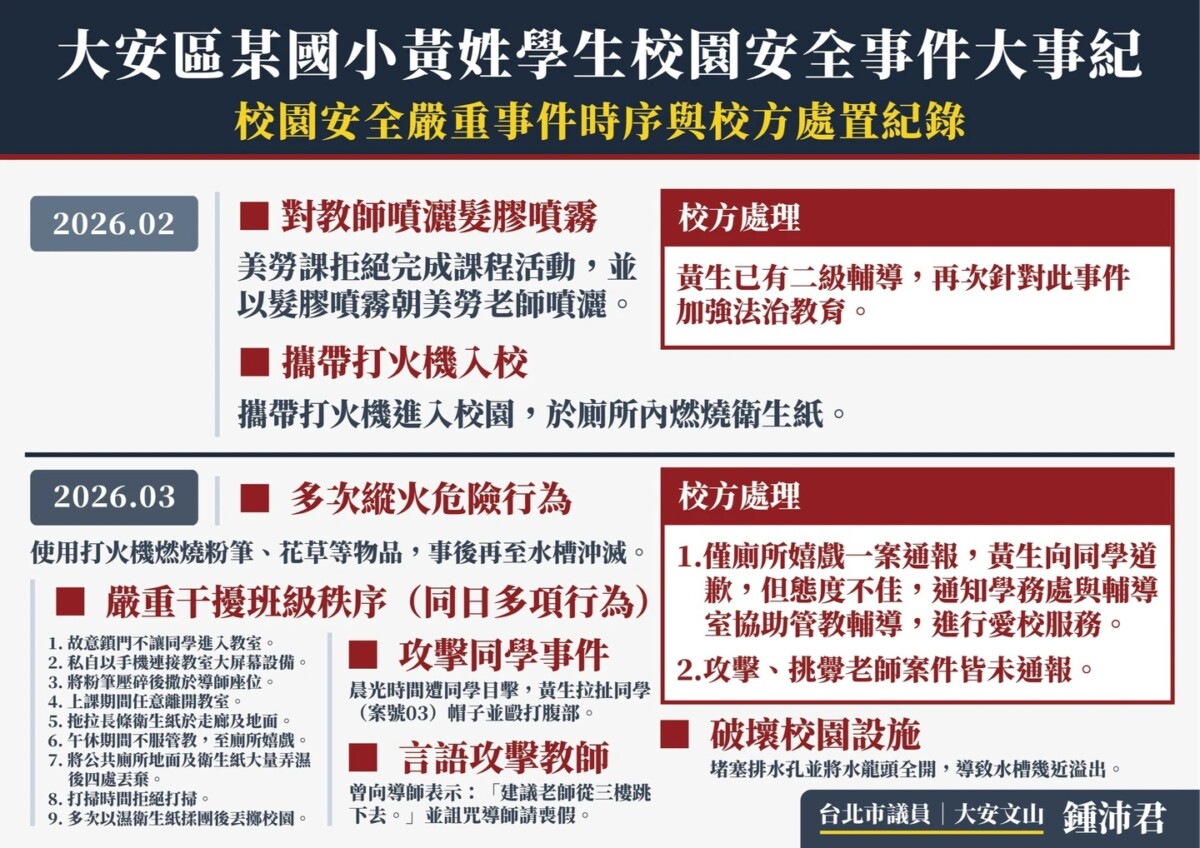 大安區某國小黃姓學生校園安全事件大事紀
校園安全嚴重事件時序與校方處置紀錄

2026.02

■ 對教師噴灑髮膠噴霧
美勞課拒絕完成課程活動，並以髮膠噴霧朝美勞老師噴灑。

■ 攜帶打火機入校
攜帶打火機進入校園，於廁所內燃燒衛生紙。

校方處理
黃生已有二級輔導，再次針對此事件加強法治教育。

2026.03

■ 多次縱火危險行為
使用打火機燃燒粉筆、花草等物品，事後再至水槽沖滅。

■ 嚴重干擾班級秩序（同日多項行為）
1. 故意鎖門不讓同學進入教室。
2. 私自以手機連接教室大屏幕設備。
3. 將粉筆壓碎後撒於導師座位。
4. 上課期間任意離開教室。
5. 拖拉長條衛生紙於走廊及地面。
6. 午休期間不服管教，至廁所嬉戲。
7. 將公共廁所地面及衛生紙大量弄濕後四處丟棄。
8. 打掃時間拒絕打掃。
9. 多次以濕衛生紙揉團後丟擲校園。

■ 攻擊同學事件
晨光時間遭同學目擊，黃生拉扯同學（案號03）帽子並毆打腹部。

■ 言語攻擊教師
曾向導師表示：「建議老師從三樓跳下去。」並詛咒導師請喪假。

校方處理
1.僅廁所嬉戲一案通報，黃生向同學道歉，但態度不佳，通知學務處與輔導室協助管教輔導，進行愛校服務。
2.攻擊、挑釁老師案件皆未通報。

■ 破壞校園設施
堵塞排水孔並將水龍頭全開，導致水槽幾近溢出。

台北市議員｜大安文山 鍾沛君